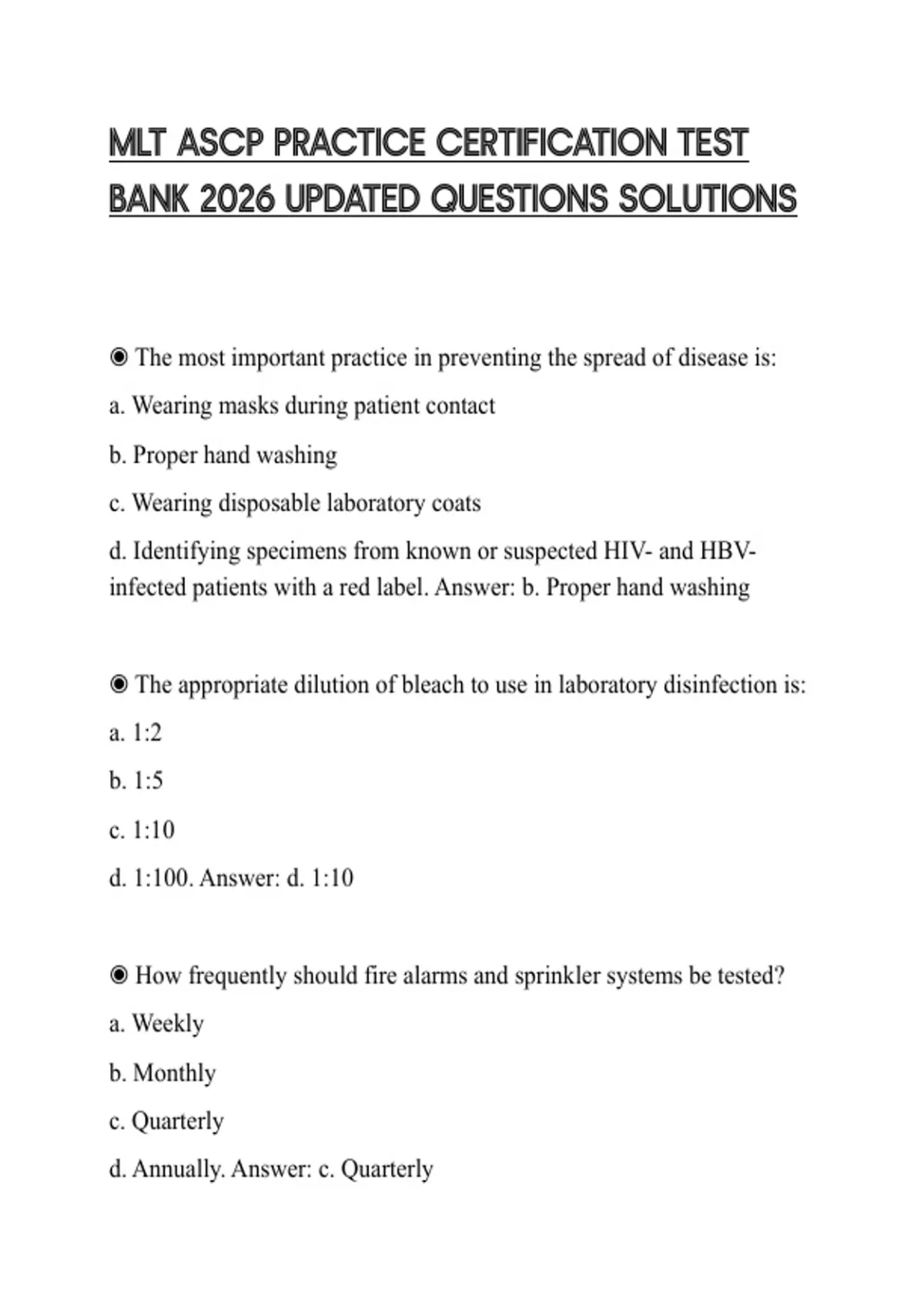 MLT ASCP PRACTICE CERTIFICATION TEST BANK 2026 UPDATED QUESTIONS SOLUTIONS

◉ The most important practice in preventing the spread of disease is:

a. Wearing masks during patient contact

b. Proper hand washing

c. Wearing disposable laboratory coats

d. Identifying specimens from known or suspected HIV- and HBV-infected patients with a red label. Answer: b. Proper hand washing

◉ The appropriate dilution of bleach to use in laboratory disinfection is:

a. 1:2

b. 1:5

c. 1:10

d. 1:100. Answer: d. 1:10

◉ How frequently should fire alarms and sprinkler systems be tested?

a. Weekly

b. Monthly

c. Quarterly

d. Annually. Answer: c. Quarterly